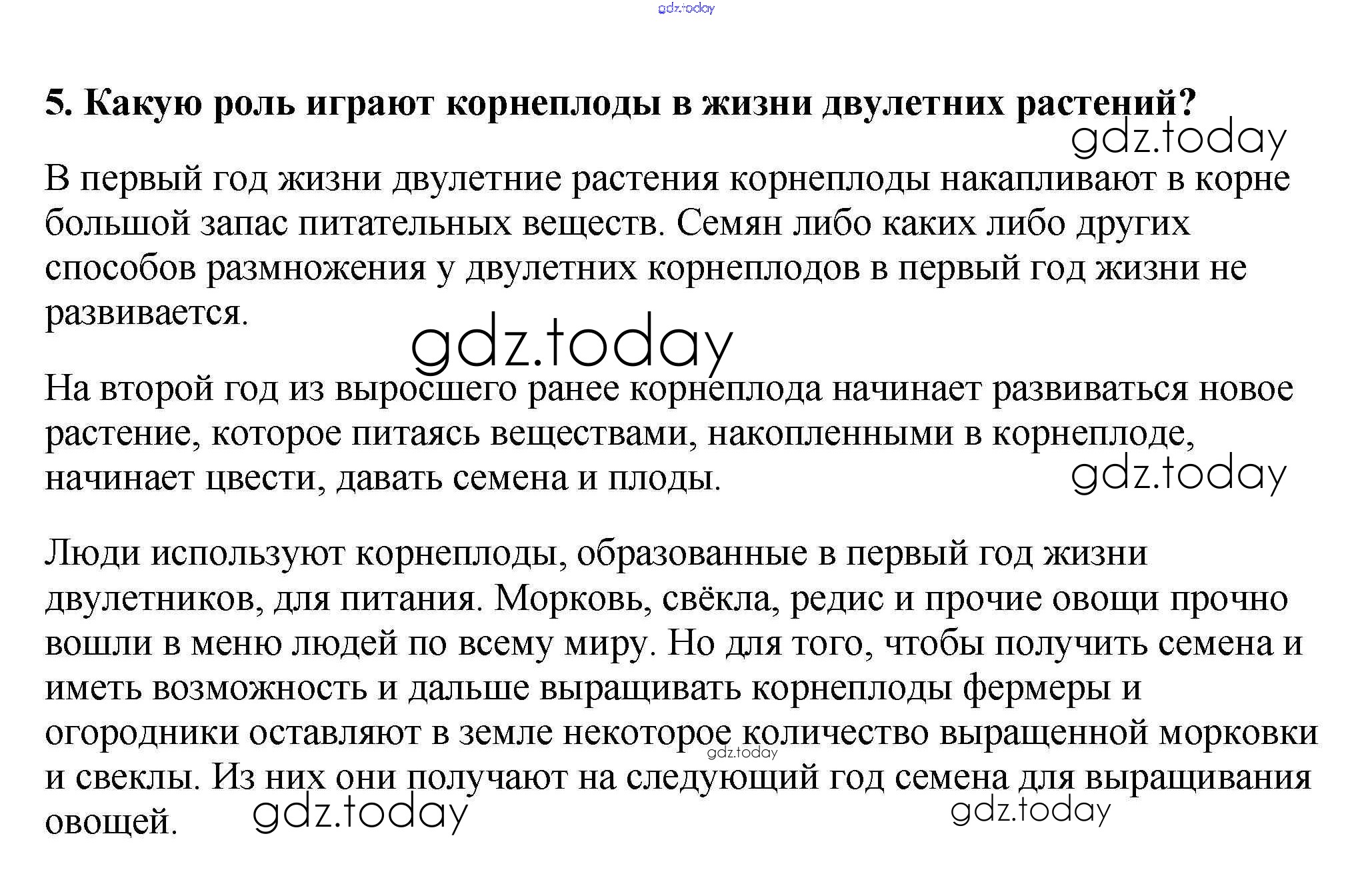 5. Какую роль играют корнеплоды в жизни двулетних растений?

В первый год жизни двулетние растения корнеплоды накапливают в корне большой запас питательных веществ. Семян либо каких либо других способов размножения у двулетних корнеплодов в первый год жизни не развивается.

На второй год из выросшего ранее корнеплода начинает развиваться новое растение, которое питаясь веществами, накопленными в корнеплоде, начинает цвести, давать семена и плоды.

Люди используют корнеплоды, образованные в первый год жизни двулетников, для питания. Морковь, свёкла, редис и прочие овощи прочно вошли в меню людей по всему миру. Но для того, чтобы получить семена и иметь возможность и дальше выращивать корнеплоды фермеры и огородники оставляют в земле некоторое количество выращенной морковки и свеклы. Из них они получают на следующий год семена для выращивания овощей.

gdz.today